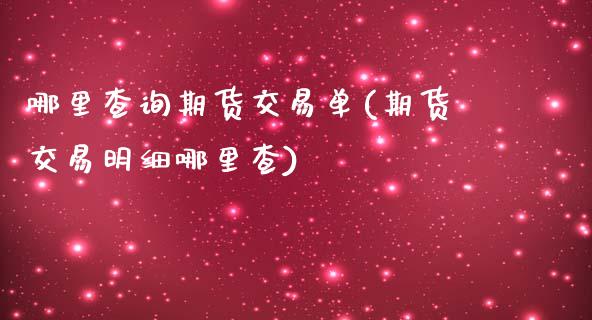 哪里查询期货交易单(期货交易明细哪里查)